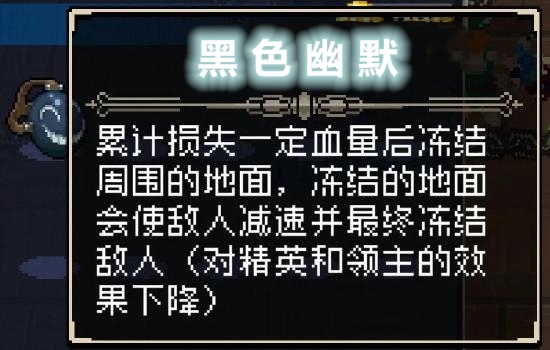 黑色幽默

累计损失一定血量后冻结周围的地面，冻结的地面会使敌人减速并最终冻结敌人（对精英和领主的效果下降）